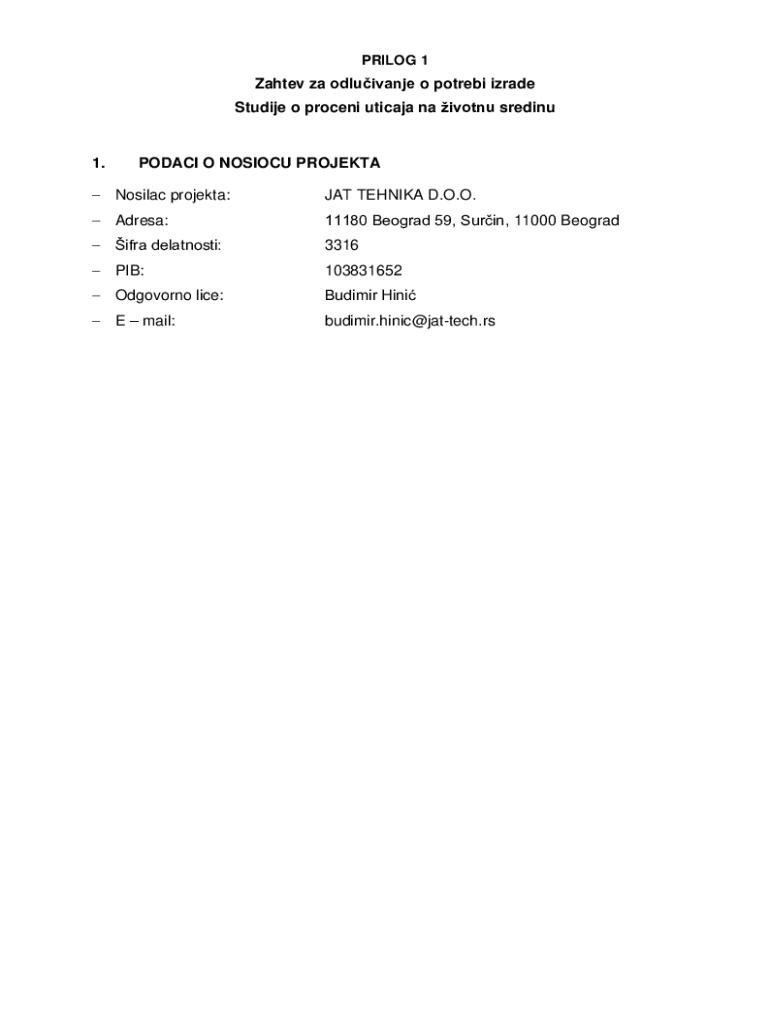 PRILOG 1
Zahtev za odlučivanje o potrebi izrade
Studije o proceni uticaja na životnu sredinu

1. PODACI O NOSIOCU PROJEKTA

– Nosilac projekta: JAT TEHNIKA D.O.O.
– Adresa: 11180 Beograd 59, Surčin, 11000 Beograd
– Šifra delatnosti: 3316
– PIB: 103831652
– Odgovorno lice: Budimir Hinić
– E – mail: budimir.hinic@jat-tech.rs